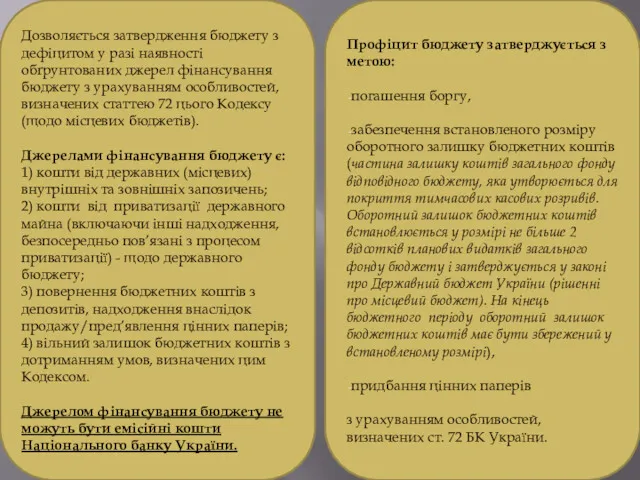 Дозволяється затвердження бюджету з дефіцитом у разі наявності обґрунтованих джерел фінансування бюджету з урахуванням особливостей, визначених статтею 72 цього Кодексу (щодо місцевих бюджетів).

Джерелами фінансування бюджету є:
1) кошти від державних (місцевих) внутрішніх та зовнішніх запозичень;
2) кошти від приватизації державного майна (включаючи інші надходження, безпосередньо пов'язані з процесом приватизації) - щодо державного бюджету;
3) повернення бюджетних коштів з депозитів, надходження внаслідок продажу/пред'явлення цінних паперів;
4) вільний залишок бюджетних коштів з дотриманням умов, визначених цим Кодексом.

Джерелом фінансування бюджету не можуть бути емісійні кошти Національного банку України.

Профіцит бюджету затверджується з метою:

-погашення боргу,

-забезпечення встановленого розміру оборотного залишку бюджетних коштів (частина залишку коштів загального фонду відповідного бюджету, яка утворюється для покриття тимчасових касових розривів. Оборотний залишок бюджетних коштів встановлюється у розмірі не більше 2 відсотків планових видатків загального фонду бюджету і затверджується у законі про Державний бюджет України (рішенні про місцевий бюджет). На кінець бюджетного періоду оборотний залишок бюджетних коштів має бути збережений у встановленому розмірі),

-придбання цінних паперів

з урахуванням особливостей, визначених ст. 72 БК України.